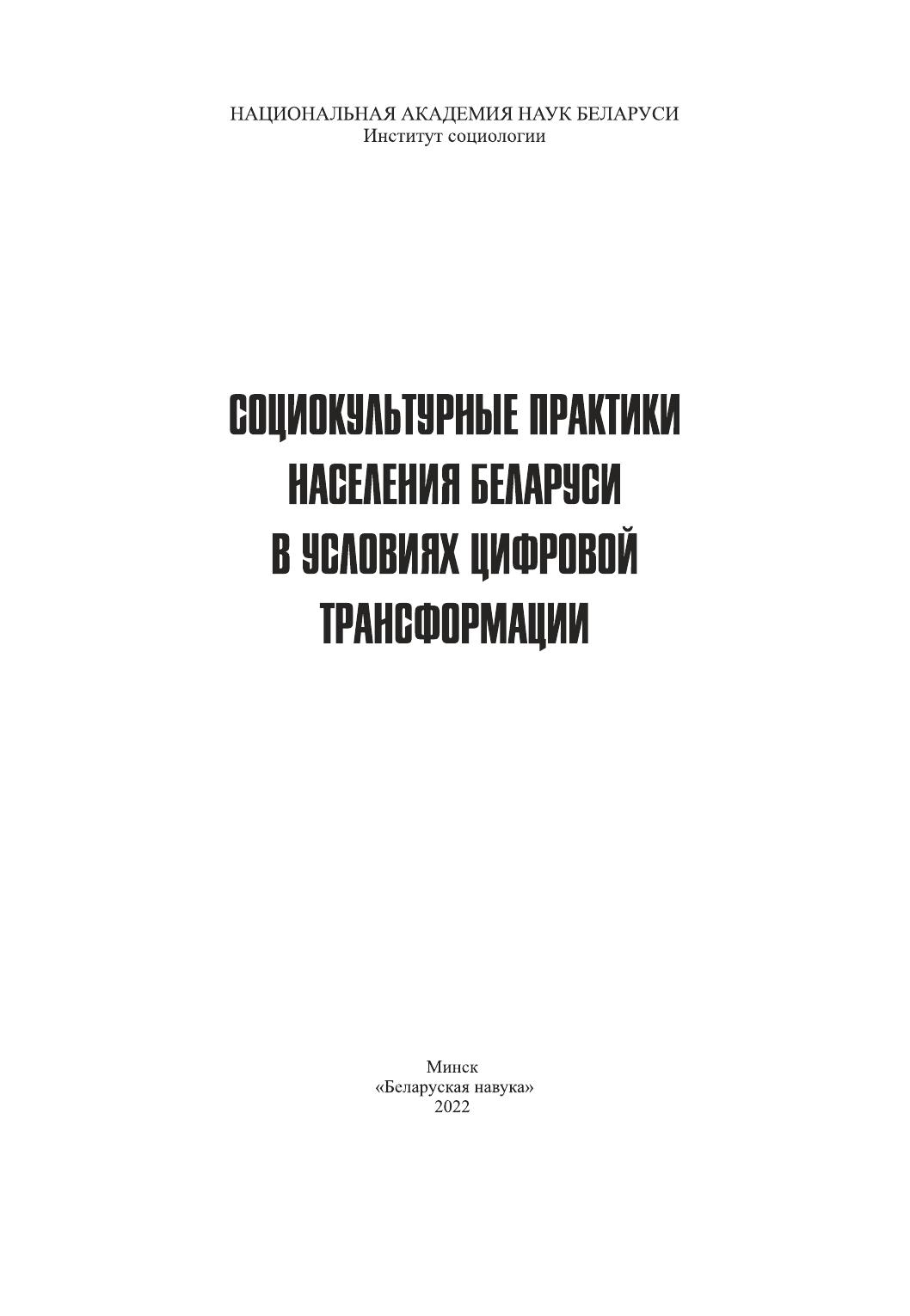 НАЦИОНАЛЬНАЯ АКАДЕМИЯ НАУК БЕЛАРУСИ
Институт социологии

СОЦИОКУЛЬТУРНЫЕ ПРАКТИКИ
НАСЕЛЕНИЯ БЕЛАРУСИ
В УСЛОВИЯХ ЦИФРОВОЙ
ТРАНСФОРМАЦИИ

Минск
«Беларуская навука»
2022